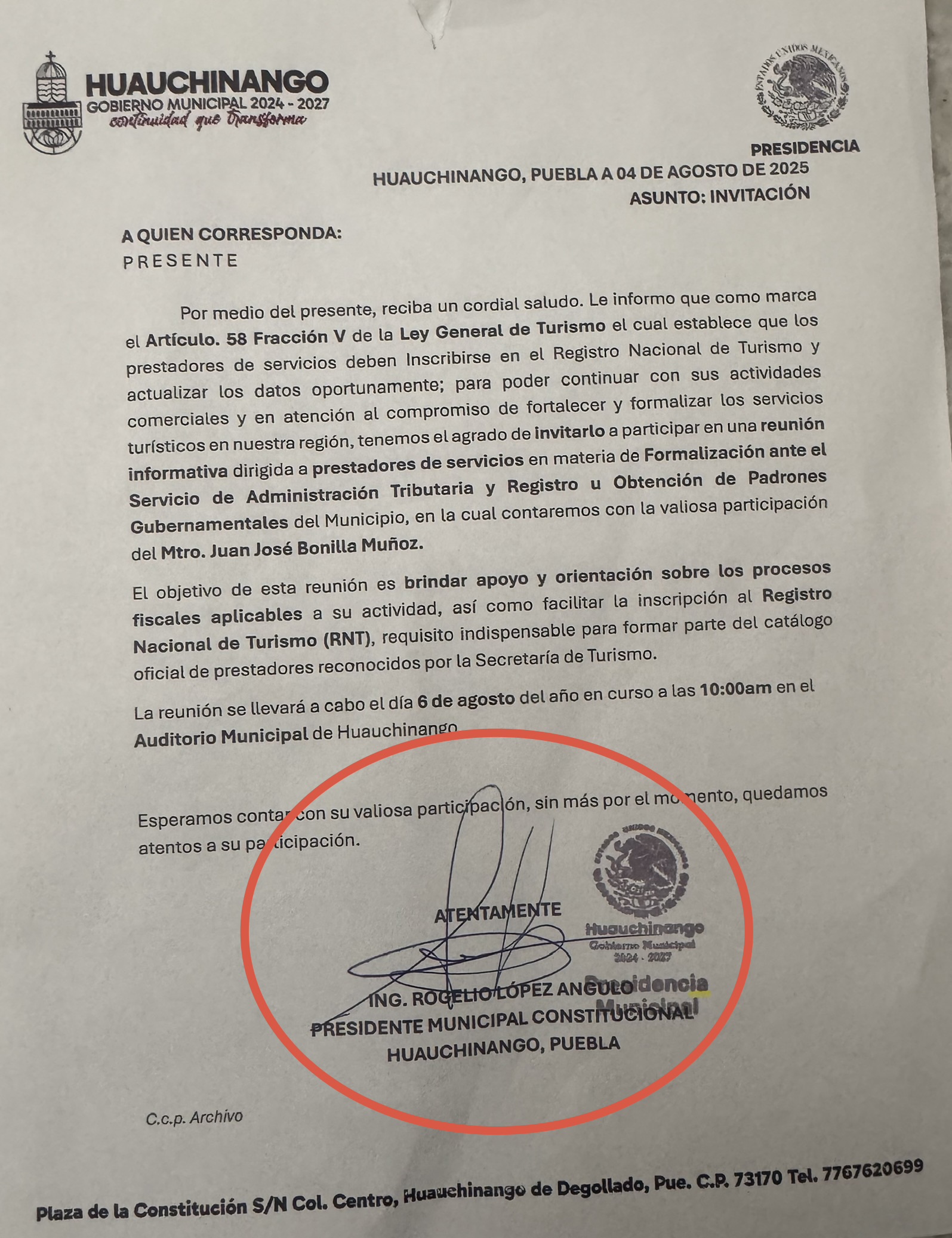 HUAUCHINANGO
GOBIERNO MUNICIPAL 2024 - 2027
continuidad que transforma

ESTADOS UNIDOS MEXICANOS

PRESIDENCIA

HUAUCHINANGO, PUEBLA A 04 DE AGOSTO DE 2025
ASUNTO: INVITACIÓN

A QUIEN CORRESPONDA:
PRESENTE

Por medio del presente, reciba un cordial saludo. Le informo que como marca el Artículo. 58 Fracción V de la Ley General de Turismo el cual establece que los prestadores de servicios deben Inscribirse en el Registro Nacional de Turismo y actualizar los datos oportunamente; para poder continuar con sus actividades comerciales y en atención al compromiso de fortalecer y formalizar los servicios turísticos en nuestra región, tenemos el agrado de invitarlo a participar en una reunión informativa dirigida a prestadores de servicios en materia de Formalización ante el Servicio de Administración Tributaria y Registro u Obtención de Padrones Gubernamentales del Municipio, en la cual contaremos con la valiosa participación del Mtro. Juan José Bonilla Muñoz.

El objetivo de esta reunión es brindar apoyo y orientación sobre los procesos fiscales aplicables a su actividad, así como facilitar la inscripción al Registro Nacional de Turismo (RNT), requisito indispensable para formar parte del catálogo oficial de prestadores reconocidos por la Secretaría de Turismo.

La reunión se llevará a cabo el día 6 de agosto del año en curso a las 10:00am en el Auditorio Municipal de Huauchinango.

Esperamos contar con su valiosa participación, sin más por el momento, quedamos atentos a su participación.

ATENTAMENTE

ESTADOS UNIDOS MEXICANOS
Huauchinango
Gobierno Municipal
2024 - 2027
Presidencia
Municipal

ING. ROGELIO LÓPEZ ANGULO
PRESIDENTE MUNICIPAL CONSTITUCIONAL
HUAUCHINANGO, PUEBLA

C.c.p. Archivo

Plaza de la Constitución S/N Col. Centro, Huauchinango de Degollado, Pue. C.P. 73170 Tel. 7767620699